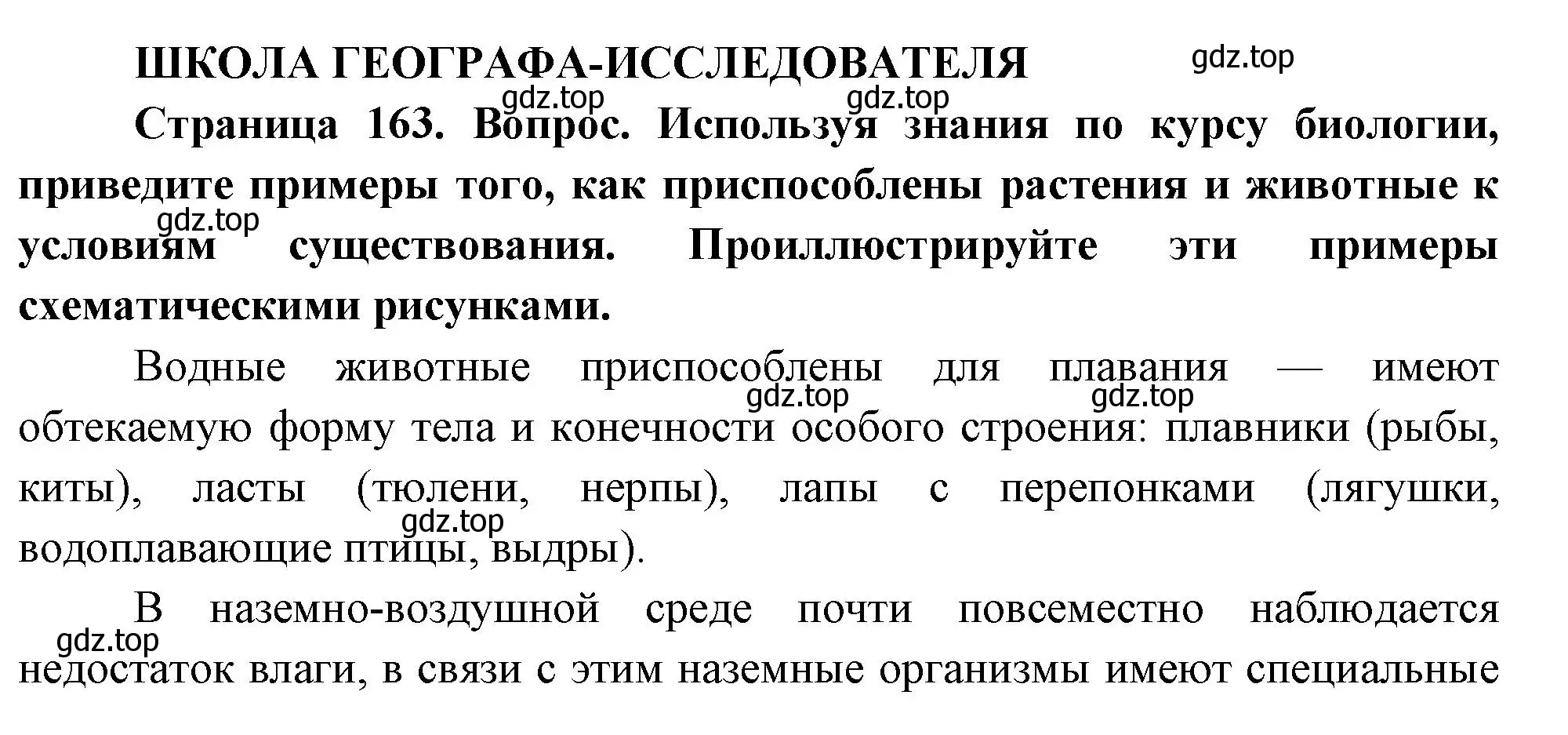 ШКОЛА ГЕОГРАФА-ИССЛЕДОВАТЕЛЯ gdz.top

gdz.top gdz.top

Страница 163. Вопрос. Используя знания по курсу биологии, приведите примеры того, как приспособлены растения и животные к условиям существования. Проиллюстрируйте эти примеры схематическими рисунками.

gdz.top

Водные животные приспособлены для плавания — имеют обтекаемую форму тела и конечности особого строения: плавники (рыбы, киты), ласты (тюлени, нерпы), лапы с перепонками (лягушки, водоплавающие птицы, выдры).

gdz.top gdz.top gdz.top

В наземно-воздушной среде почти повсеместно наблюдается недостаток влаги, в связи с этим наземные организмы имеют специальные

gdz.top